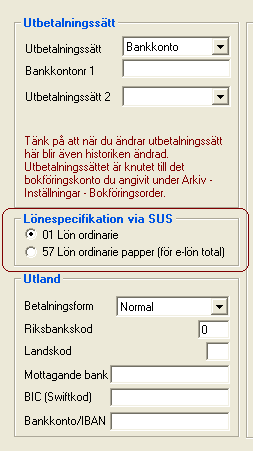 Utbetalningssätt

Utbetalningssätt Bankkonto

Bankkontonr 1

Utbetalningssätt 2

Tänk på att när du ändrar utbetalningssätt här blir även historiken ändrad. Utbetalningssättet är knutet till det bokföringskonto du angivit under Arkiv - Inställningar - Bokföringsorder.

Lönespecifikation via SUS

01 Lön ordinarie

57 Lön ordinarie papper (för e-lön total)

Utland

Betalningsform Normal

Riksbankskod 0

Landskod

Mottagande bank

BIC (Swiftkod)

Bankkonto/IBAN